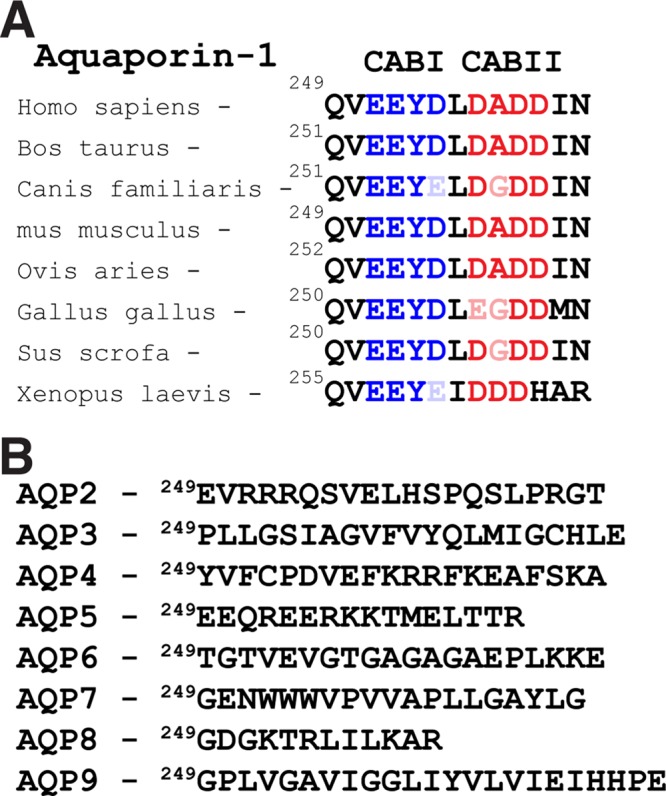 A

Aquaporin-1

CABI CABII

Homo sapiens - $^{249}$QVEEYDLDADDIN

Bos taurus - $^{251}$QVEEYDLDADDIN

Canis familiaris - $^{251}$QVEEYELDGDDIN

mus musculus - $^{249}$QVEEYDLDADDIN

Ovis aries - $^{252}$QVEEYDLDADDIN

Gallus gallus - $^{250}$QVEEYDLEGDDMN

Sus scrofa - $^{250}$QVEEYDLDGDDIN

Xenopus laevis - $^{255}$QVEEYEIDDDHAR

B

AQP2 - $^{249}$EVRRRQSVELHSPQSLPRGT

AQP3 - $^{249}$PLLGSIAGVFVYQLMIGCHLE

AQP4 - $^{249}$YVFCPDVEFKRRFKEAFSKA

AQP5 - $^{249}$EEQREERKKTMELTTR

AQP6 - $^{249}$TGTVEVGTGAGAGAEPLKKE

AQP7 - $^{249}$GENWWWVPVVAPLLGAYLG

AQP8 - $^{249}$GDGKTRLILKAR

AQP9 - $^{249}$GPLVGAVIGGLIYVLVIEIHHPE